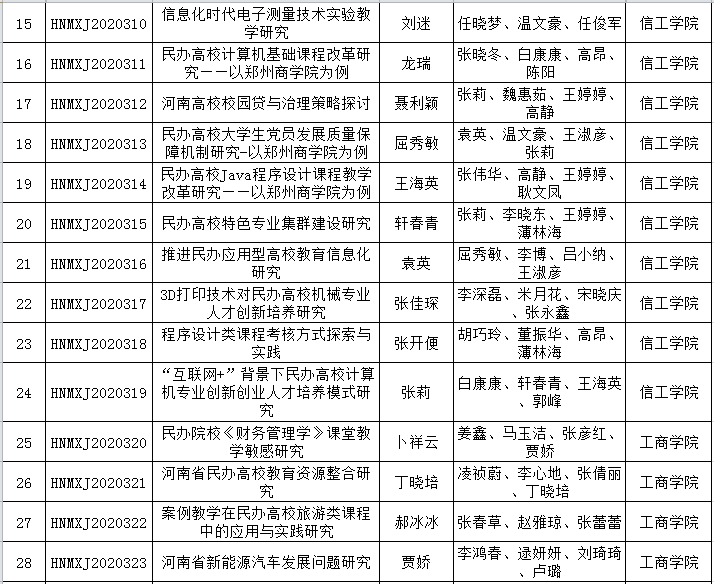 | 15 | HNMXJ2020310 | 信息化时代电子测量技术实验教学研究 | 刘迷 | 任晓梦、温文豪、任俊军 | 信工学院 |
|---|---|---|---|---|---|
| 16 | HNMXJ2020311 | 民办高校计算机基础课程改革研究——以郑州商学院为例 | 龙瑞 | 张晓冬、白康康、高昂、陈阳 | 信工学院 |
| 17 | HNMXJ2020312 | 河南高校校园贷与治理策略探讨 | 聂利颖 | 张莉、魏惠茹、王婷婷、高静 | 信工学院 |
| 18 | HNMXJ2020313 | 民办高校大学生党员发展质量保障机制研究-以郑州商学院为例 | 屈秀敏 | 袁英、温文豪、王淑彦、张莉 | 信工学院 |
| 19 | HNMXJ2020314 | 民办高校Java程序设计课程教学改革研究——以郑州商学院为例 | 王海英 | 张伟华、高静、王婷婷、耿文凤 | 信工学院 |
| 20 | HNMXJ2020315 | 民办高校特色专业集群建设研究 | 轩春青 | 张莉、李晓东、王婷婷、薄林海 | 信工学院 |
| 21 | HNMXJ2020316 | 推进民办应用型高校教育信息化研究 | 袁英 | 屈秀敏、李博、吕小纳、王淑彦 | 信工学院 |
| 22 | HNMXJ2020317 | 3D打印技术对民办高校机械专业人才创新培养研究 | 张佳琛 | 李深磊、米月花、宋晓庆、张永鑫 | 信工学院 |
| 23 | HNMXJ2020318 | 程序设计类课程考核方式探索与实践 | 张开便 | 胡巧玲、董振华、高昂、薄林海 | 信工学院 |
| 24 | HNMXJ2020319 | “互联网+”背景下民办高校计算机专业创新创业人才培养模式研究 | 张莉 | 白康康、轩春青、王海英、郭峰 | 信工学院 |
| 25 | HNMXJ2020320 | 民办院校《财务管理学》课堂教学敏感研究 | 卜祥云 | 姜鑫、马玉洁、张彦红、贾娇 | 工商学院 |
| 26 | HNMXJ2020321 | 河南省民办高校教育资源整合研究 | 丁晓培 | 凌祯蔚、李心地、张倩丽、丁晓培 | 工商学院 |
| 27 | HNMXJ2020322 | 案例教学在民办高校旅游类课程中的应用与实践研究 | 郝冰冰 | 张春草、赵雅琼、张蕾蕾 | 工商学院 |
| 28 | HNMXJ2020323 | 河南省新能源汽车发展问题研究 | 贾娇 | 李鸿春、逯妍妍、刘琦琦、卢璐 | 工商学院 |